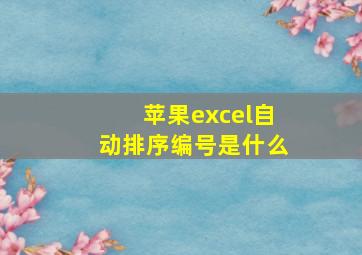 苹果excel自动排序编号是什么